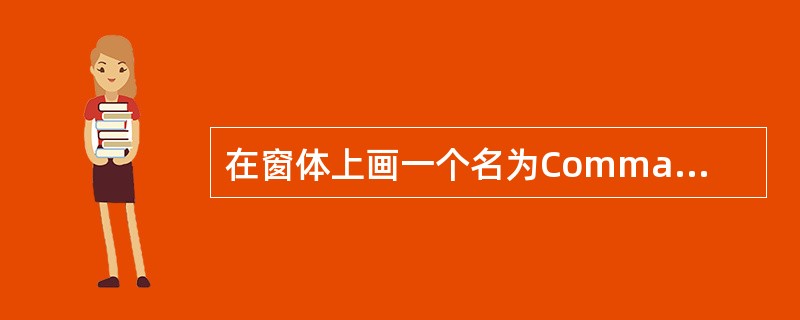 在窗体上画一个名为Comma...